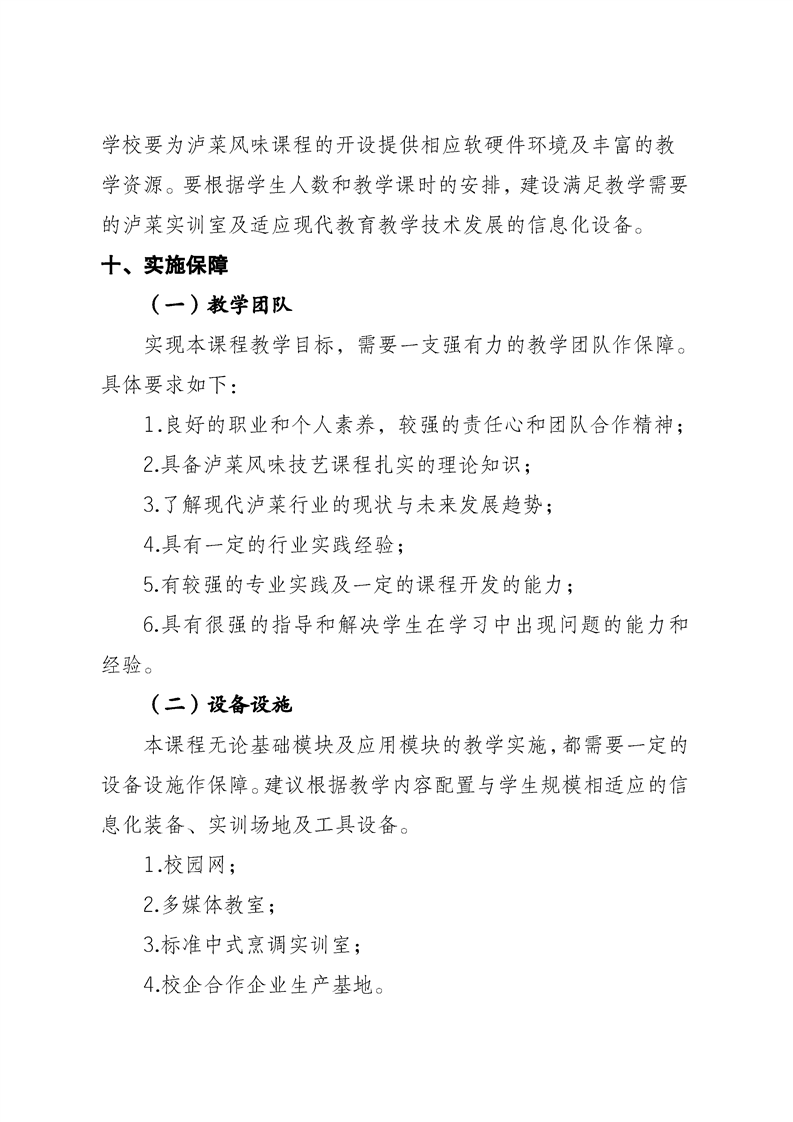 学校要为泸菜风味课程的开设提供相应软硬件环境及丰富的教学资源。要根据学生人数和教学课时的安排，建设满足教学需要的泸菜实训室及适应现代教育教学技术发展的信息化设备。

十、实施保障

（一）教学团队

实现本课程教学目标，需要一支强有力的教学团队作保障。具体要求如下：

1.良好的职业和个人素养，较强的责任心和团队合作精神；

2.具备泸菜风味技艺课程扎实的理论知识；

3.了解现代泸菜行业的现状与未来发展趋势；

4.具有一定的行业实践经验；

5.有较强的专业实践及一定的课程开发的能力；

6.具有很强的指导和解决学生在学习中出现问题的能力和经验。

（二）设备设施

本课程无论基础模块及应用模块的教学实施，都需要一定的设备设施作保障。建议根据教学内容配置与学生规模相适应的信息化装备、实训场地及工具设备。

1.校园网；

2.多媒体教室；

3.标准中式烹调实训室；

4.校企合作企业生产基地。